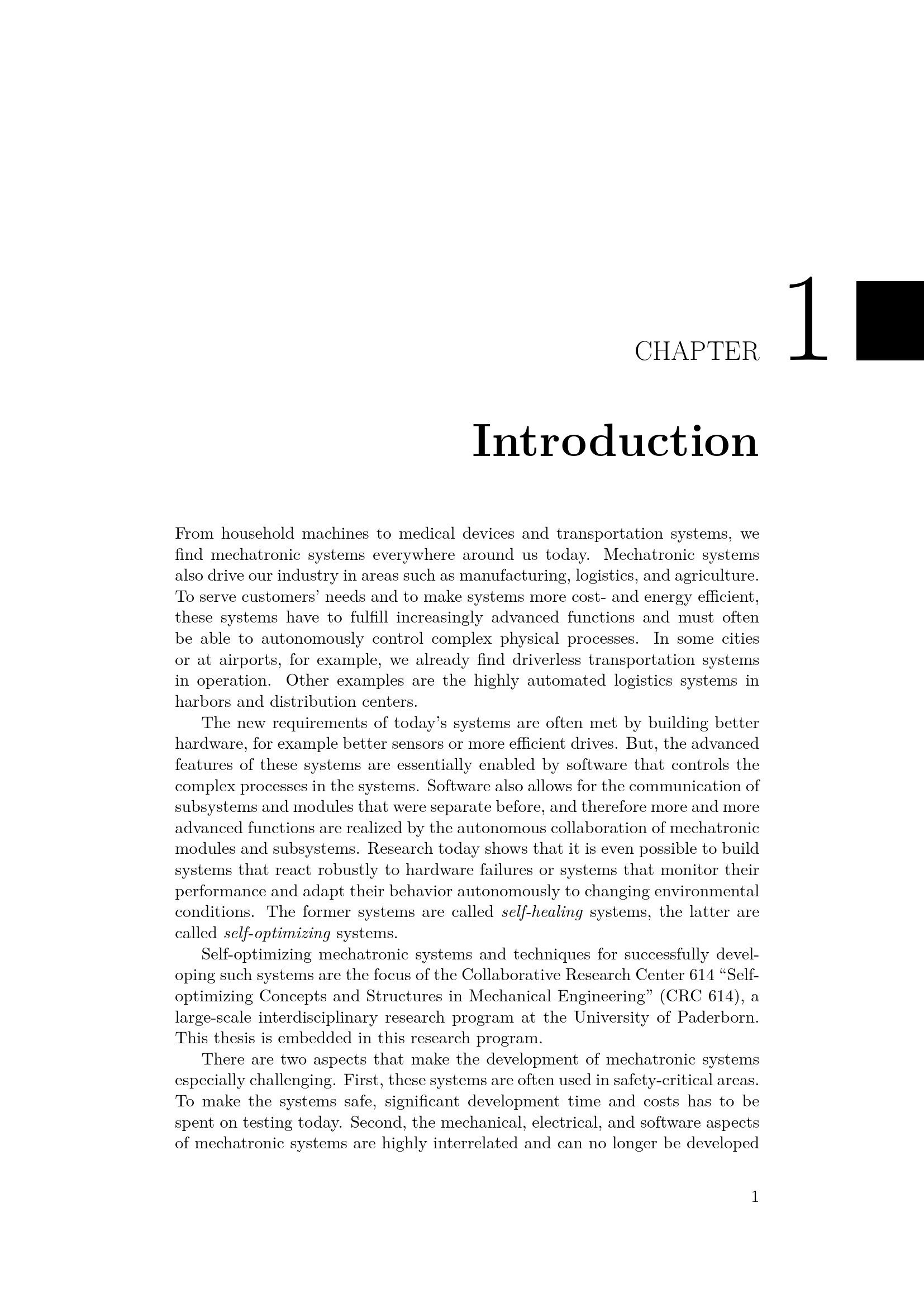 CHAPTER 1

Introduction

From household machines to medical devices and transportation systems, we find mechatronic systems everywhere around us today. Mechatronic systems also drive our industry in areas such as manufacturing, logistics, and agriculture. To serve customers' needs and to make systems more cost- and energy efficient, these systems have to fulfill increasingly advanced functions and must often be able to autonomously control complex physical processes. In some cities or at airports, for example, we already find driverless transportation systems in operation. Other examples are the highly automated logistics systems in harbors and distribution centers.

The new requirements of today's systems are often met by building better hardware, for example better sensors or more efficient drives. But, the advanced features of these systems are essentially enabled by software that controls the complex processes in the systems. Software also allows for the communication of subsystems and modules that were separate before, and therefore more and more advanced functions are realized by the autonomous collaboration of mechatronic modules and subsystems. Research today shows that it is even possible to build systems that react robustly to hardware failures or systems that monitor their performance and adapt their behavior autonomously to changing environmental conditions. The former systems are called self-healing systems, the latter are called self-optimizing systems.

Self-optimizing mechatronic systems and techniques for successfully developing such systems are the focus of the Collaborative Research Center 614 "Self-optimizing Concepts and Structures in Mechanical Engineering" (CRC 614), a large-scale interdisciplinary research program at the University of Paderborn. This thesis is embedded in this research program.

There are two aspects that make the development of mechatronic systems especially challenging. First, these systems are often used in safety-critical areas. To make the systems safe, significant development time and costs has to be spent on testing today. Second, the mechanical, electrical, and software aspects of mechatronic systems are highly interrelated and can no longer be developed

1